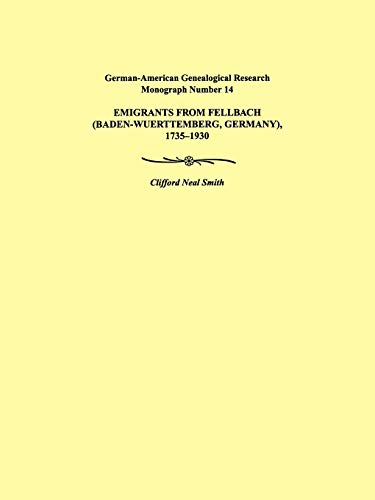 German-American Genealogical Research
Monograph Number 14

EMIGRANTS FROM FELLBACH
(BADEN-WUERTTEMBERG, GERMANY),
1735–1930

Clifford Neal Smith